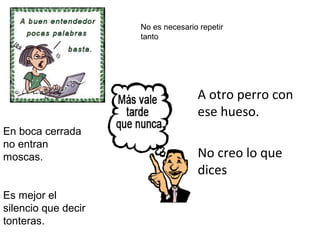 A buen entendedor pocas palabras basta.

No es necesario repetir tanto

Más vale tarde que nunca.

A otro perro con ese hueso.

En boca cerrada no entran moscas.

No creo lo que dices

Es mejor el silencio que decir tonteras.